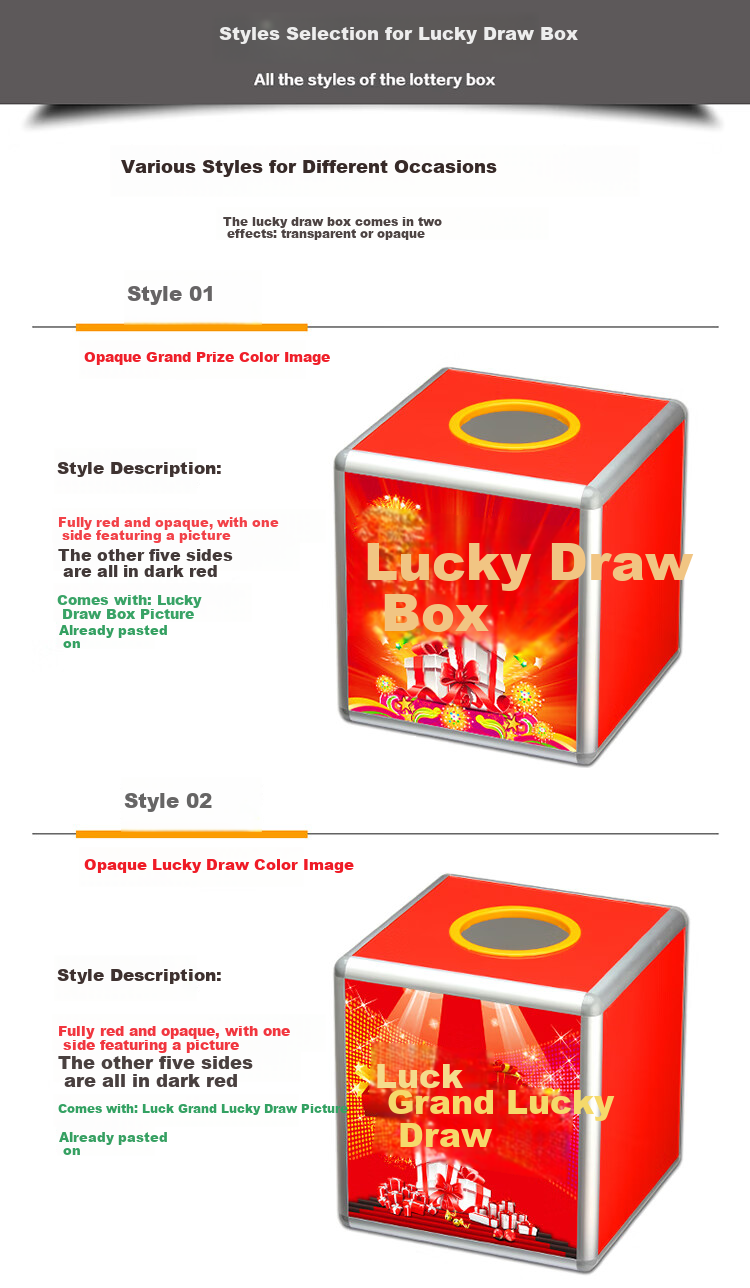 Styles Selection for Lucky Draw Box

All the styles of the lottery box

Various Styles for Different Occasions

The lucky draw box comes in two effects: transparent or opaque

Style 01

Opaque Grand Prize Color Image

Style Description:

Fully red and opaque, with one side featuring a picture
The other five sides are all in dark red
Comes with: Lucky Draw Box Picture
Already pasted on

Lucky Draw Box

Style 02

Opaque Lucky Draw Color Image

Style Description:

Fully red and opaque, with one side featuring a picture
The other five sides are all in dark red
Comes with: Luck Grand Lucky Draw Picture
Already pasted on

Luck Grand Lucky Draw